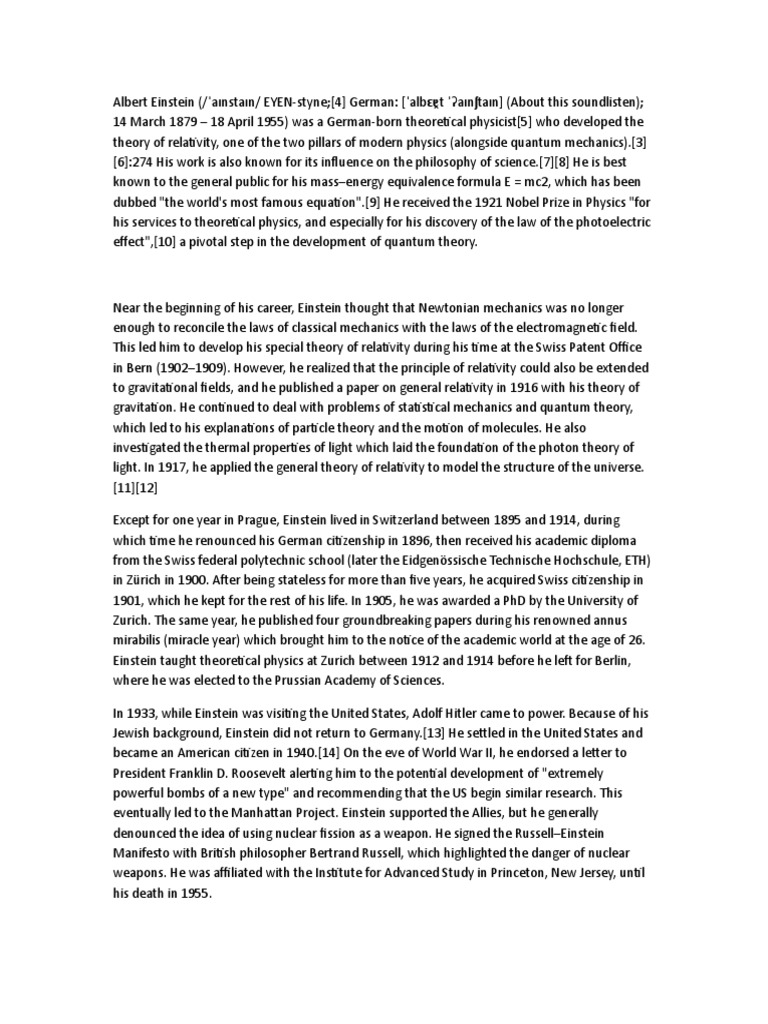 Albert Einstein (/ˈaɪnstaɪn/ EYEN-styne;[4] German: [ˈalbɛɐ̯t ˈʔaɪnʃtaɪn] (About this soundlisten); 14 March 1879 – 18 April 1955) was a German-born theoretical physicist[5] who developed the theory of relativity, one of the two pillars of modern physics (alongside quantum mechanics).[3][6]:274 His work is also known for its influence on the philosophy of science.[7][8] He is best known to the general public for his mass–energy equivalence formula E = mc2, which has been dubbed "the world's most famous equation".[9] He received the 1921 Nobel Prize in Physics "for his services to theoretical physics, and especially for his discovery of the law of the photoelectric effect",[10] a pivotal step in the development of quantum theory.

Near the beginning of his career, Einstein thought that Newtonian mechanics was no longer enough to reconcile the laws of classical mechanics with the laws of the electromagnetic field. This led him to develop his special theory of relativity during his time at the Swiss Patent Office in Bern (1902–1909). However, he realized that the principle of relativity could also be extended to gravitational fields, and he published a paper on general relativity in 1916 with his theory of gravitation. He continued to deal with problems of statistical mechanics and quantum theory, which led to his explanations of particle theory and the motion of molecules. He also investigated the thermal properties of light which laid the foundation of the photon theory of light. In 1917, he applied the general theory of relativity to model the structure of the universe.[11][12]

Except for one year in Prague, Einstein lived in Switzerland between 1895 and 1914, during which time he renounced his German citizenship in 1896, then received his academic diploma from the Swiss federal polytechnic school (later the Eidgenössische Technische Hochschule, ETH) in Zürich in 1900. After being stateless for more than five years, he acquired Swiss citizenship in 1901, which he kept for the rest of his life. In 1905, he was awarded a PhD by the University of Zurich. The same year, he published four groundbreaking papers during his renowned annus mirabilis (miracle year) which brought him to the notice of the academic world at the age of 26. Einstein taught theoretical physics at Zurich between 1912 and 1914 before he left for Berlin, where he was elected to the Prussian Academy of Sciences.

In 1933, while Einstein was visiting the United States, Adolf Hitler came to power. Because of his Jewish background, Einstein did not return to Germany.[13] He settled in the United States and became an American citizen in 1940.[14] On the eve of World War II, he endorsed a letter to President Franklin D. Roosevelt alerting him to the potential development of "extremely powerful bombs of a new type" and recommending that the US begin similar research. This eventually led to the Manhattan Project. Einstein supported the Allies, but he generally denounced the idea of using nuclear fission as a weapon. He signed the Russell–Einstein Manifesto with British philosopher Bertrand Russell, which highlighted the danger of nuclear weapons. He was affiliated with the Institute for Advanced Study in Princeton, New Jersey, until his death in 1955.